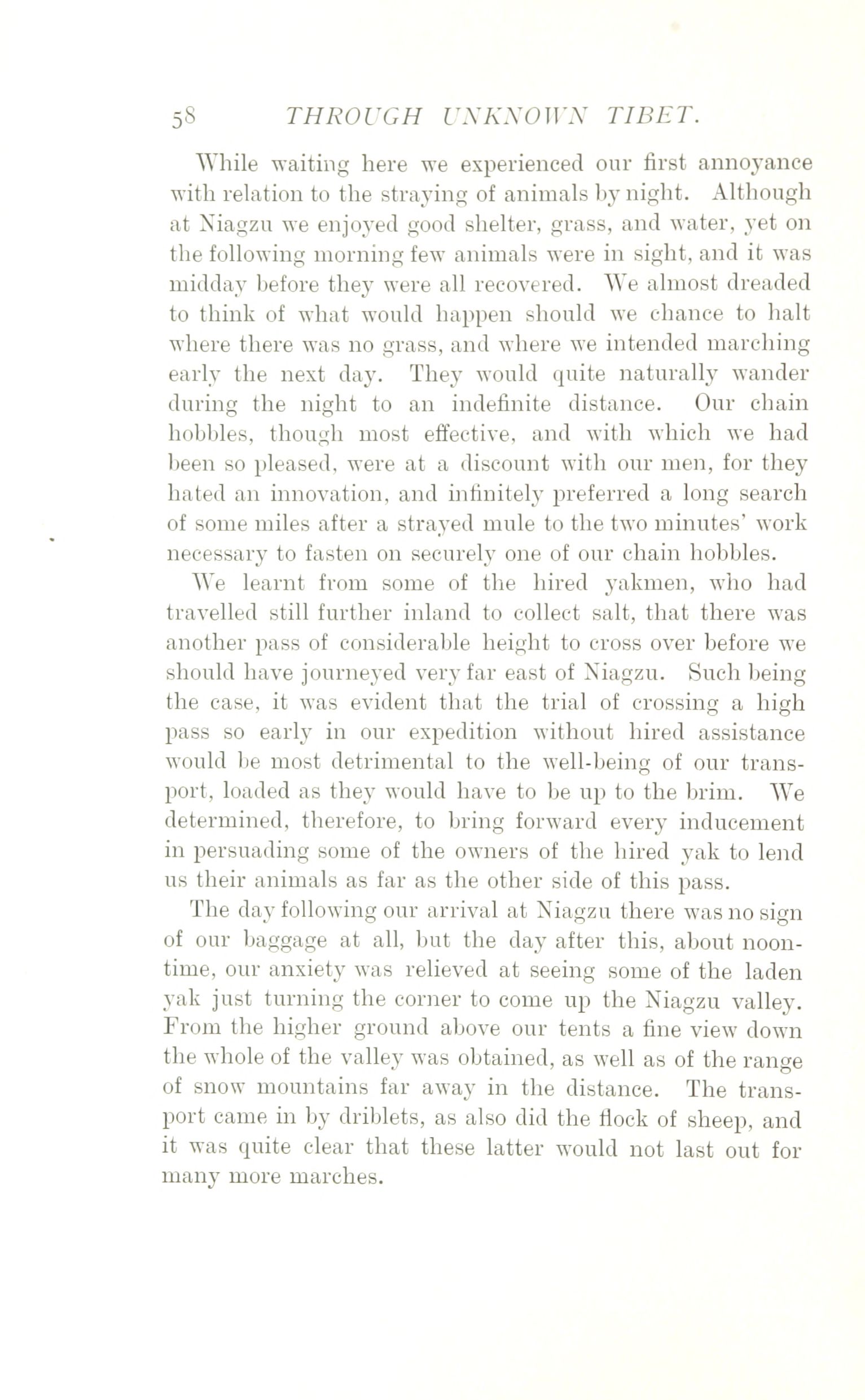 58 THROUGH UNKNOWN TIBET.

While waiting here we experienced our first annoyance with relation to the straying of animals by night. Although at Niagzu we enjoyed good shelter, grass, and water, yet on the following morning few animals were in sight, and it was midday before they were all recovered. We almost dreaded to think of what would happen should we chance to halt where there was no grass, and where we intended marching early the next day. They would quite naturally wander during the night to an indefinite distance. Our chain hobbles, though most effective, and with which we had been so pleased, were at a discount with our men, for they hated an innovation, and infinitely preferred a long search of some miles after a strayed mule to the two minutes' work necessary to fasten on securely one of our chain hobbles.

We learnt from some of the hired yakmen, who had travelled still further inland to collect salt, that there was another pass of considerable height to cross over before we should have journeyed very far east of Niagzu. Such being the case, it was evident that the trial of crossing a high pass so early in our expedition without hired assistance would be most detrimental to the well-being of our transport, loaded as they would have to be up to the brim. We determined, therefore, to bring forward every inducement in persuading some of the owners of the hired yak to lend us their animals as far as the other side of this pass.

The day following our arrival at Niagzu there was no sign of our baggage at all, but the day after this, about noontime, our anxiety was relieved at seeing some of the laden yak just turning the corner to come up the Niagzu valley. From the higher ground above our tents a fine view down the whole of the valley was obtained, as well as of the range of snow mountains far away in the distance. The transport came in by driblets, as also did the flock of sheep, and it was quite clear that these latter would not last out for many more marches.